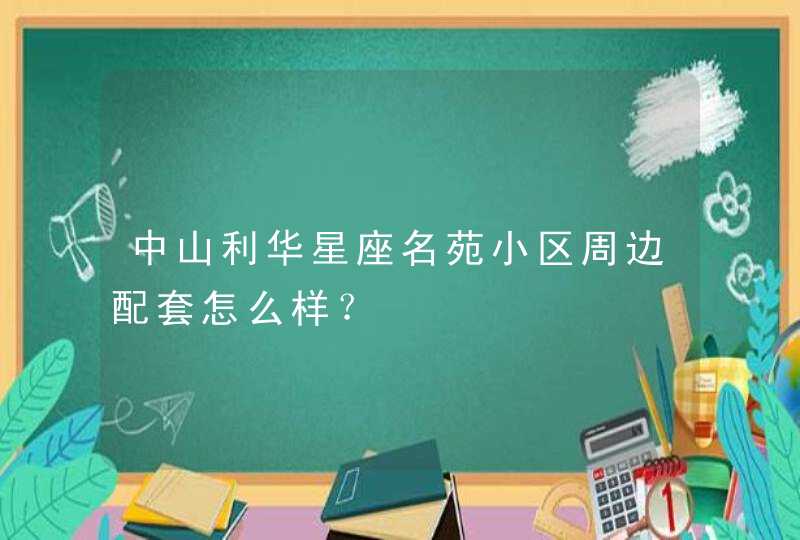 中山利华星座名苑小区周边配套怎么样？